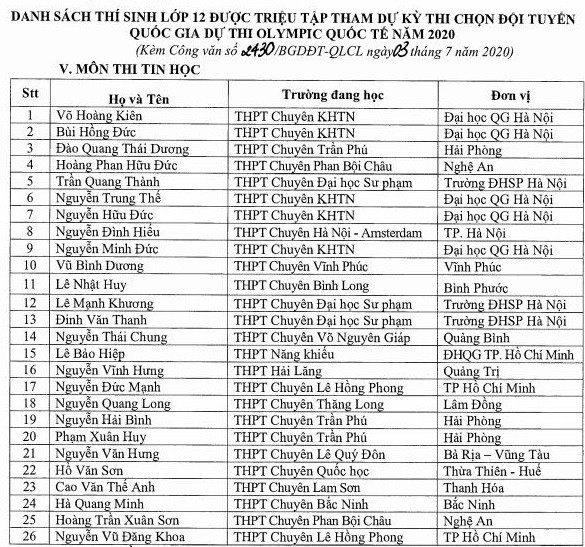 DANH SÁCH THÍ SINH LỚP 12 ĐƯỢC TRIỆU TẬP THAM DỰ KỲ THI CHỌN ĐỘI TUYỂN QUỐC GIA DỰ THI OLYMPIC QUỐC TẾ NĂM 2020
(Kèm Công văn số 2430/BGDĐT-QLCL ngày 03 tháng 7 năm 2020)

V. MÔN THI TIN HỌC

| Stt | Họ và Tên | Trường đang học | Đơn vị |
|---|---|---|---|
| 1 | Võ Hoàng Kiên | THPT Chuyên KHTN | Đại học QG Hà Nội |
| 2 | Bùi Hồng Đức | THPT Chuyên KHTN | Đại học QG Hà Nội |
| 3 | Đào Quang Thái Dương | THPT Chuyên Trần Phú | Hải Phòng |
| 4 | Hoàng Phan Hữu Đức | THPT Chuyên Phan Bội Châu | Nghệ An |
| 5 | Trần Quang Thành | THPT Chuyên Đại học Sư phạm | Trường ĐHSP Hà Nội |
| 6 | Nguyễn Trung Thế | THPT Chuyên KHTN | Đại học QG Hà Nội |
| 7 | Nguyễn Hữu Đức | THPT Chuyên KHTN | Đại học QG Hà Nội |
| 8 | Nguyễn Đình Hiếu | THPT Chuyên Hà Nội - Amsterdam | TP. Hà Nội |
| 9 | Nguyễn Minh Đức | THPT Chuyên KHTN | Đại học QG Hà Nội |
| 10 | Vũ Bình Dương | THPT Chuyên Vĩnh Phúc | Vĩnh Phúc |
| 11 | Lê Nhật Huy | THPT Chuyên Bình Long | Bình Phước |
| 12 | Lê Mạnh Khương | THPT Chuyên Đại học Sư phạm | Trường ĐHSP Hà Nội |
| 13 | Đinh Văn Thanh | THPT Chuyên Đại học Sư phạm | Trường ĐHSP Hà Nội |
| 14 | Nguyễn Thái Chung | THPT Chuyên Võ Nguyên Giáp | Quảng Bình |
| 15 | Lê Bảo Hiệp | THPT Năng khiếu | ĐHQG TP. Hồ Chí Minh |
| 16 | Nguyễn Vĩnh Hưng | THPT Hải Lăng | Quảng Trị |
| 17 | Nguyễn Đức Mạnh | THPT Chuyên Lê Hồng Phong | TP Hồ Chí Minh |
| 18 | Nguyễn Quang Long | THPT Chuyên Thăng Long | Lâm Đồng |
| 19 | Nguyễn Hải Bình | THPT Chuyên Trần Phú | Hải Phòng |
| 20 | Phạm Xuân Huy | THPT Chuyên Trần Phú | Hải Phòng |
| 21 | Nguyễn Văn Hưng | THPT Chuyên Lê Quý Đôn | Bà Rịa – Vũng Tàu |
| 22 | Hồ Văn Sơn | THPT Chuyên Quốc học | Thừa Thiên - Huế |
| 23 | Cao Văn Thế Anh | THPT Chuyên Lam Sơn | Thanh Hóa |
| 24 | Hà Quang Minh | THPT Chuyên Bắc Ninh | Bắc Ninh |
| 25 | Hoàng Trần Xuân Sơn | THPT Chuyên Phan Bội Châu | Nghệ An |
| 26 | Nguyễn Vũ Đăng Khoa | THPT Chuyên Lê Hồng Phong | TP Hồ Chí Minh |